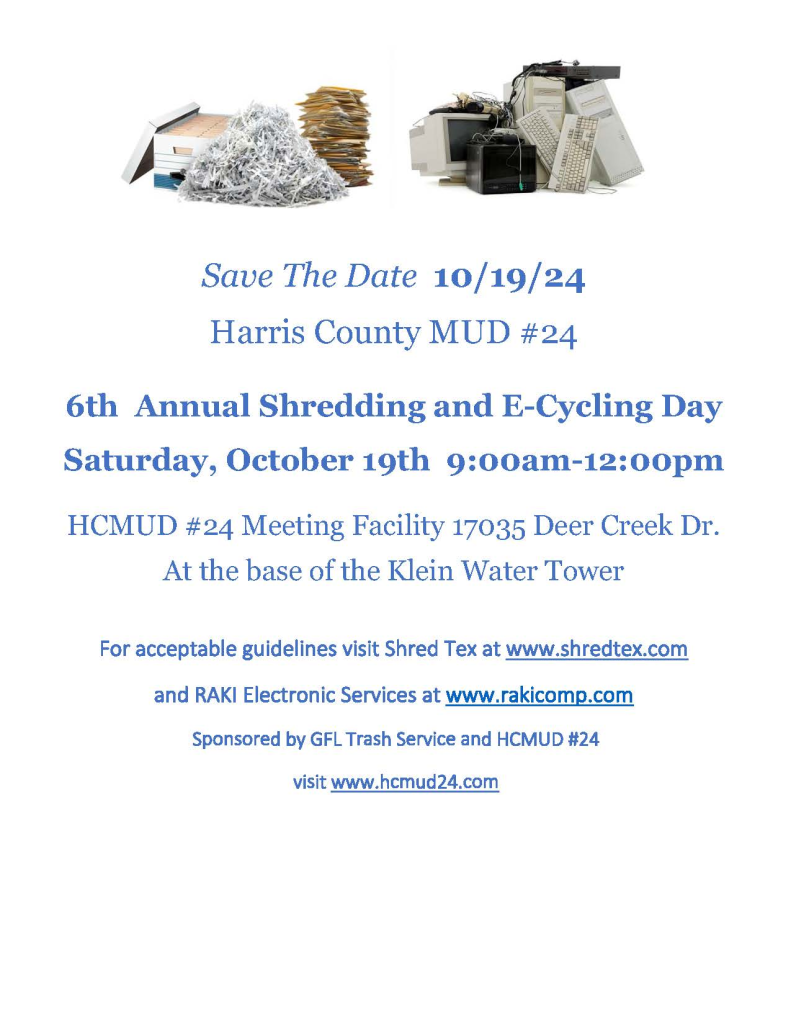 Save The Date 10/19/24

Harris County MUD #24

6th Annual Shredding and E-Cycling Day

Saturday, October 19th 9:00am-12:00pm

HCMUD #24 Meeting Facility 17035 Deer Creek Dr.

At the base of the Klein Water Tower

For acceptable guidelines visit Shred Tex at www.shredtex.com

and RAKI Electronic Services at www.rakicomp.com

Sponsored by GFL Trash Service and HCMUD #24

visit www.hcmud24.com